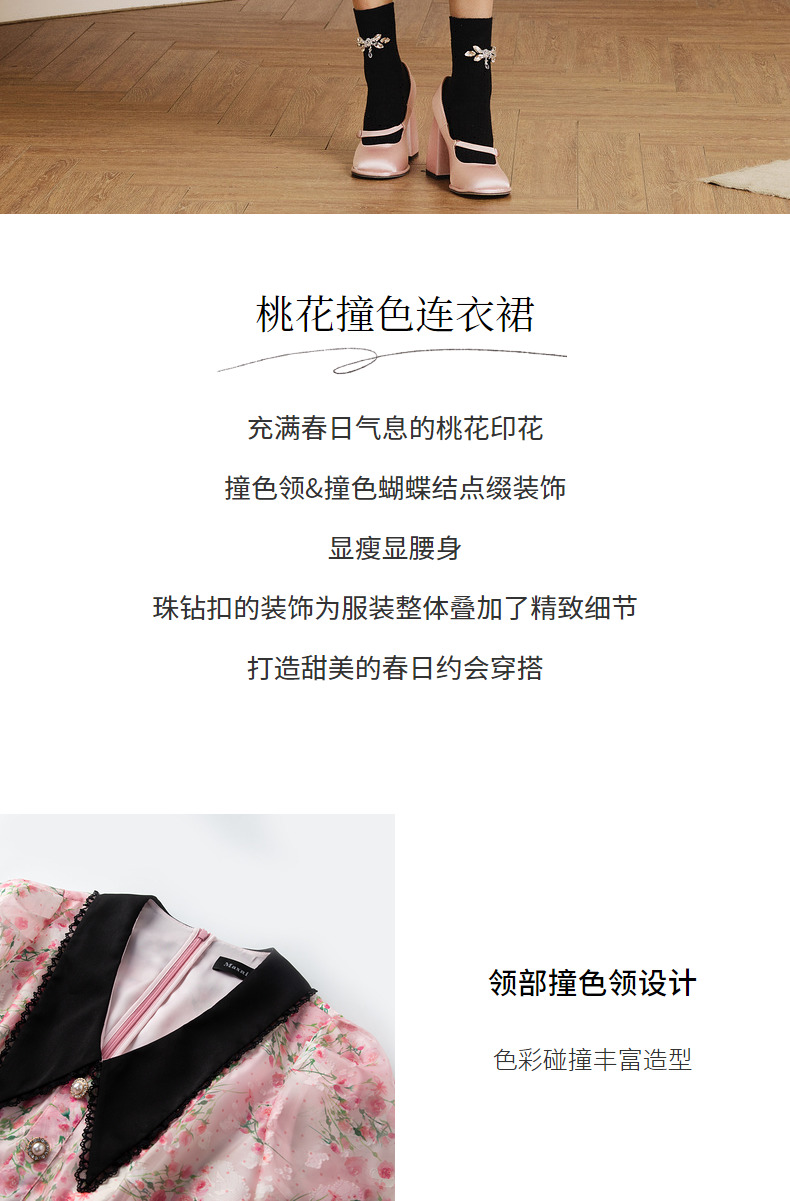 桃花撞色连衣裙

充满春日气息的桃花印花

撞色领&撞色蝴蝶结点缀装饰

显瘦显腰身

珠钻扣的装饰为服装整体叠加了精致细节

打造甜美的春日约会穿搭

领部撞色领设计

色彩碰撞丰富造型